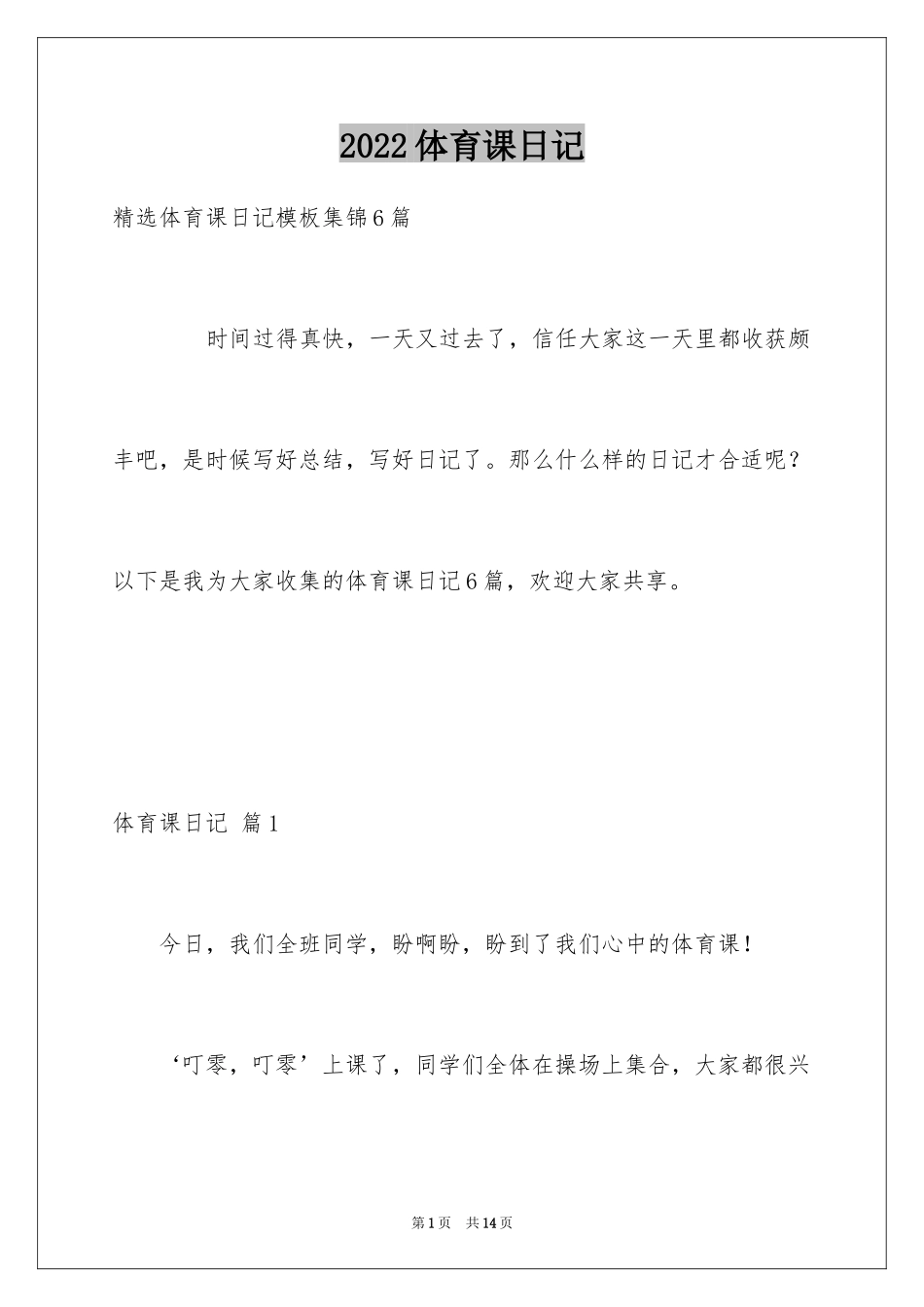 2022体育课日记

精选体育课日记模板集锦6篇

时间过得真快，一天又过去了，信任大家这一天里都收获颇丰吧，是时候写好总结，写好日记了。那么什么样的日记才合适呢？以下是我为大家收集的体育课日记6篇，欢迎大家共享。

体育课日记 篇1

今日，我们全班同学，盼啊盼，盼到了我们心中的体育课！

‘叮零，叮零’上课了，同学们全体在操场上集合，大家都很兴

第1页 共14页